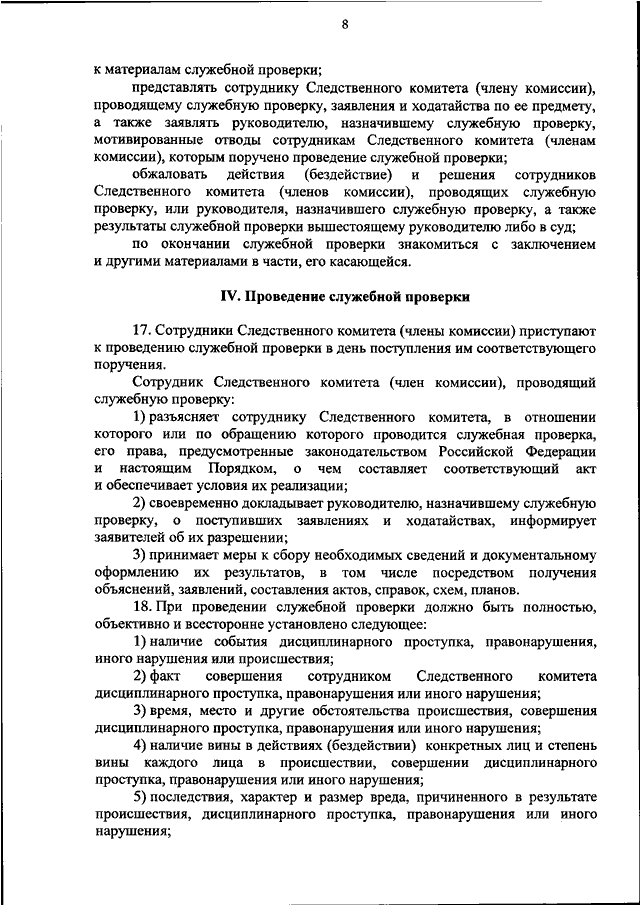 8

к материалам служебной проверки;

представлять сотруднику Следственного комитета (члену комиссии), проводящему служебную проверку, заявления и ходатайства по ее предмету, а также заявлять руководителю, назначившему служебную проверку, мотивированные отводы сотрудникам Следственного комитета (членам комиссии), которым поручено проведение служебной проверки;

обжаловать действия (бездействие) и решения сотрудников Следственного комитета (членов комиссии), проводящих служебную проверку, или руководителя, назначившего служебную проверку, а также результаты служебной проверки вышестоящему руководителю либо в суд;

по окончании служебной проверки знакомиться с заключением и другими материалами в части, его касающейся.

IV. Проведение служебной проверки

17. Сотрудники Следственного комитета (члены комиссии) приступают к проведению служебной проверки в день поступления им соответствующего поручения.

Сотрудник Следственного комитета (член комиссии), проводящий служебную проверку:

1) разъясняет сотруднику Следственного комитета, в отношении которого или по обращению которого проводится служебная проверка, его права, предусмотренные законодательством Российской Федерации и настоящим Порядком, о чем составляет соответствующий акт и обеспечивает условия их реализации;

2) своевременно докладывает руководителю, назначившему служебную проверку, о поступивших заявлениях и ходатайствах, информирует заявителей об их разрешении;

3) принимает меры к сбору необходимых сведений и документальному оформлению их результатов, в том числе посредством получения объяснений, заявлений, составления актов, справок, схем, планов.

18. При проведении служебной проверки должно быть полностью, объективно и всесторонне установлено следующее:

1) наличие события дисциплинарного проступка, правонарушения, иного нарушения или происшествия;

2) факт совершения сотрудником Следственного комитета дисциплинарного проступка, правонарушения или иного нарушения;

3) время, место и другие обстоятельства происшествия, совершения дисциплинарного проступка, правонарушения или иного нарушения;

4) наличие вины в действиях (бездействии) конкретных лиц и степень вины каждого лица в происшествии, совершении дисциплинарного проступка, правонарушения или иного нарушения;

5) последствия, характер и размер вреда, причиненного в результате происшествия, дисциплинарного проступка, правонарушения или иного нарушения;